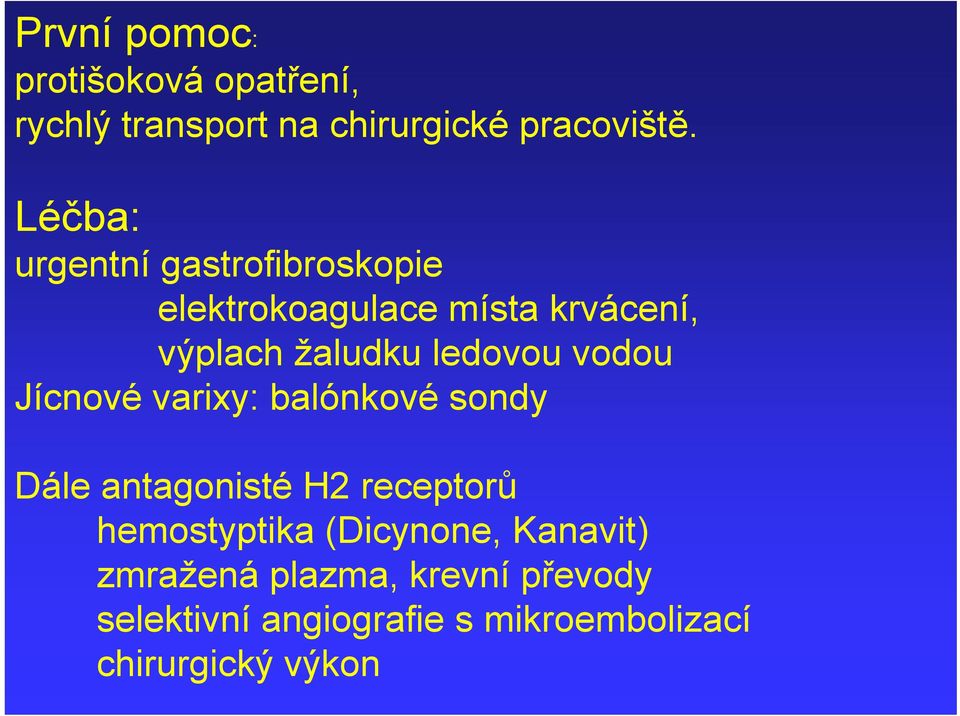 První pomoc:
protišoková opatření,
rychlý transport na chirurgické pracoviště.

Léčba:
urgentní gastrofibroskopie
elektrokoagulace místa krvácení,
výplach žaludku ledovou vodou
Jícnové varixy: balónkové sondy

Dále antagonisté H2 receptorů
hemostyptika (Dicynone, Kanavit)
zmražená plazma, krevní převody
selektivní angiografie s mikroembolizací
chirurgický výkon